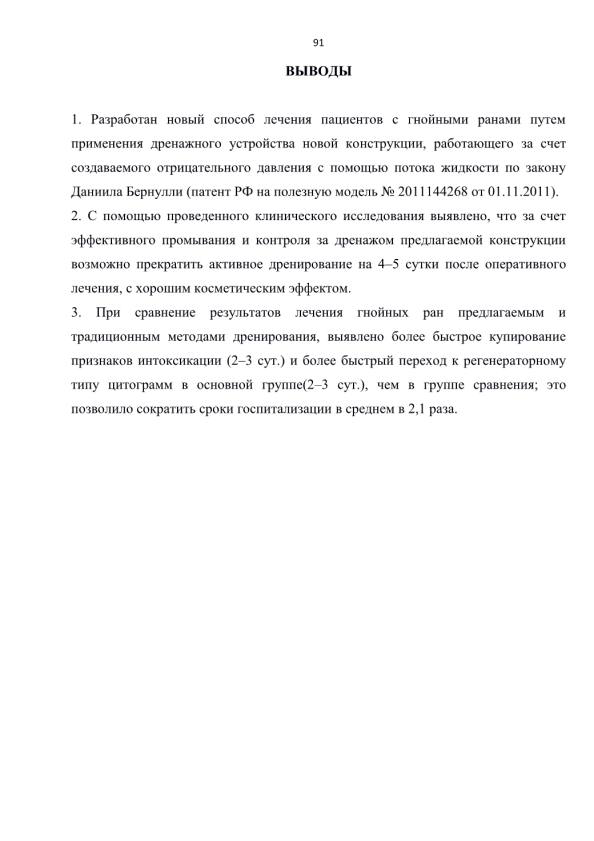 91

ВЫВОДЫ

1. Разработан новый способ лечения пациентов с гнойными ранами путем применения дренажного устройства новой конструкции, работающего за счет создаваемого отрицательного давления с помощью потока жидкости по закону Даниила Бернулли (патент РФ на полезную модель № 2011144268 от 01.11.2011).
2. С помощью проведенного клинического исследования выявлено, что за счет эффективного промывания и контроля за дренажом предлагаемой конструкции возможно прекратить активное дренирование на 4–5 сутки после оперативного лечения, с хорошим косметическим эффектом.
3. При сравнение результатов лечения гнойных ран предлагаемым и традиционным методами дренирования, выявлено более быстрое купирование признаков интоксикации (2–3 сут.) и более быстрый переход к регенераторному типу цитограмм в основной группе(2–3 сут.), чем в группе сравнения; это позволило сократить сроки госпитализации в среднем в 2,1 раза.